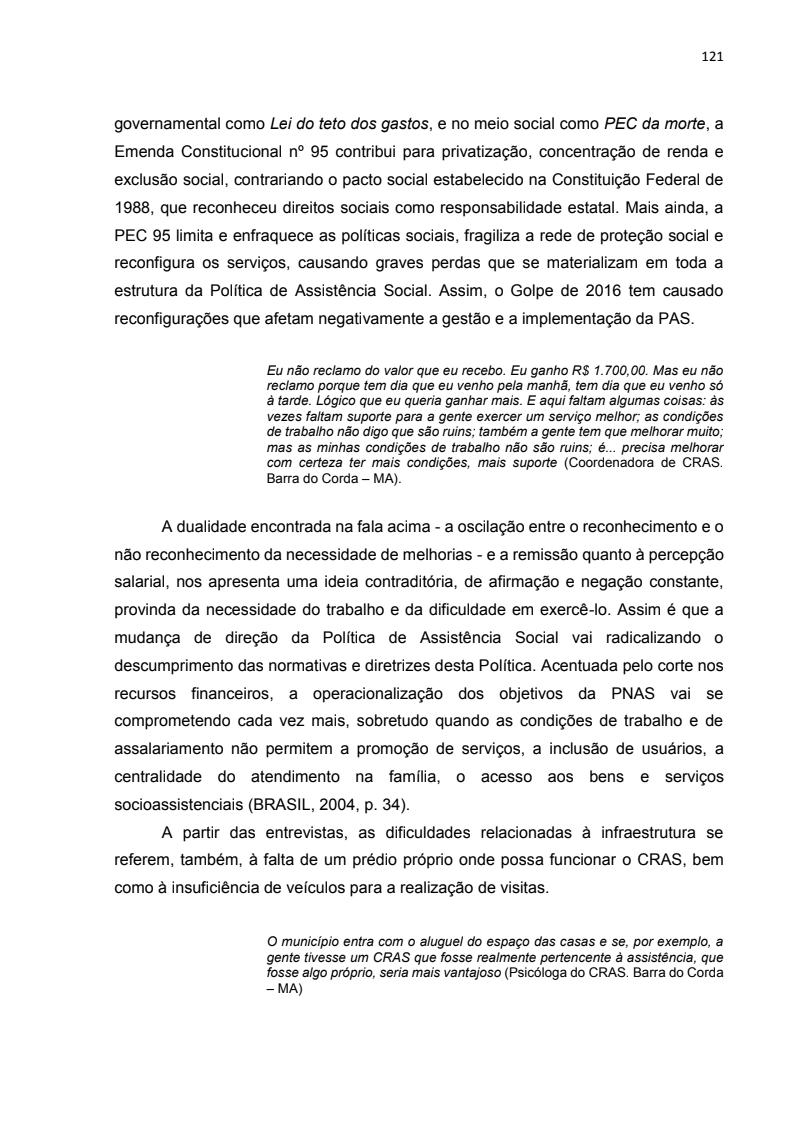 121

governamental como Lei do teto dos gastos, e no meio social como PEC da morte, a Emenda Constitucional nº 95 contribui para privatização, concentração de renda e exclusão social, contrariando o pacto social estabelecido na Constituição Federal de 1988, que reconheceu direitos sociais como responsabilidade estatal. Mais ainda, a PEC 95 limita e enfraquece as políticas sociais, fragiliza a rede de proteção social e reconfigura os serviços, causando graves perdas que se materializam em toda a estrutura da Política de Assistência Social. Assim, o Golpe de 2016 tem causado reconfigurações que afetam negativamente a gestão e a implementação da PAS.

Eu não reclamo do valor que eu recebo. Eu ganho R$ 1.700,00. Mas eu não reclamo porque tem dia que eu venho pela manhã, tem dia que eu venho só à tarde. Lógico que eu queria ganhar mais. E aqui faltam algumas coisas: às vezes faltam suporte para a gente exercer um serviço melhor; as condições de trabalho não digo que são ruins; também a gente tem que melhorar muito; mas as minhas condições de trabalho não são ruins; é... precisa melhorar com certeza ter mais condições, mais suporte (Coordenadora de CRAS. Barra do Corda – MA).

A dualidade encontrada na fala acima - a oscilação entre o reconhecimento e o não reconhecimento da necessidade de melhorias - e a remissão quanto à percepção salarial, nos apresenta uma ideia contraditória, de afirmação e negação constante, provinda da necessidade do trabalho e da dificuldade em exercê-lo. Assim é que a mudança de direção da Política de Assistência Social vai radicalizando o descumprimento das normativas e diretrizes desta Política. Acentuada pelo corte nos recursos financeiros, a operacionalização dos objetivos da PNAS vai se comprometendo cada vez mais, sobretudo quando as condições de trabalho e de assalariamento não permitem a promoção de serviços, a inclusão de usuários, a centralidade do atendimento na família, o acesso aos bens e serviços socioassistenciais (BRASIL, 2004, p. 34).

A partir das entrevistas, as dificuldades relacionadas à infraestrutura se referem, também, à falta de um prédio próprio onde possa funcionar o CRAS, bem como à insuficiência de veículos para a realização de visitas.

O município entra com o aluguel do espaço das casas e se, por exemplo, a gente tivesse um CRAS que fosse realmente pertencente à assistência, que fosse algo próprio, seria mais vantajoso (Psicóloga do CRAS. Barra do Corda – MA)